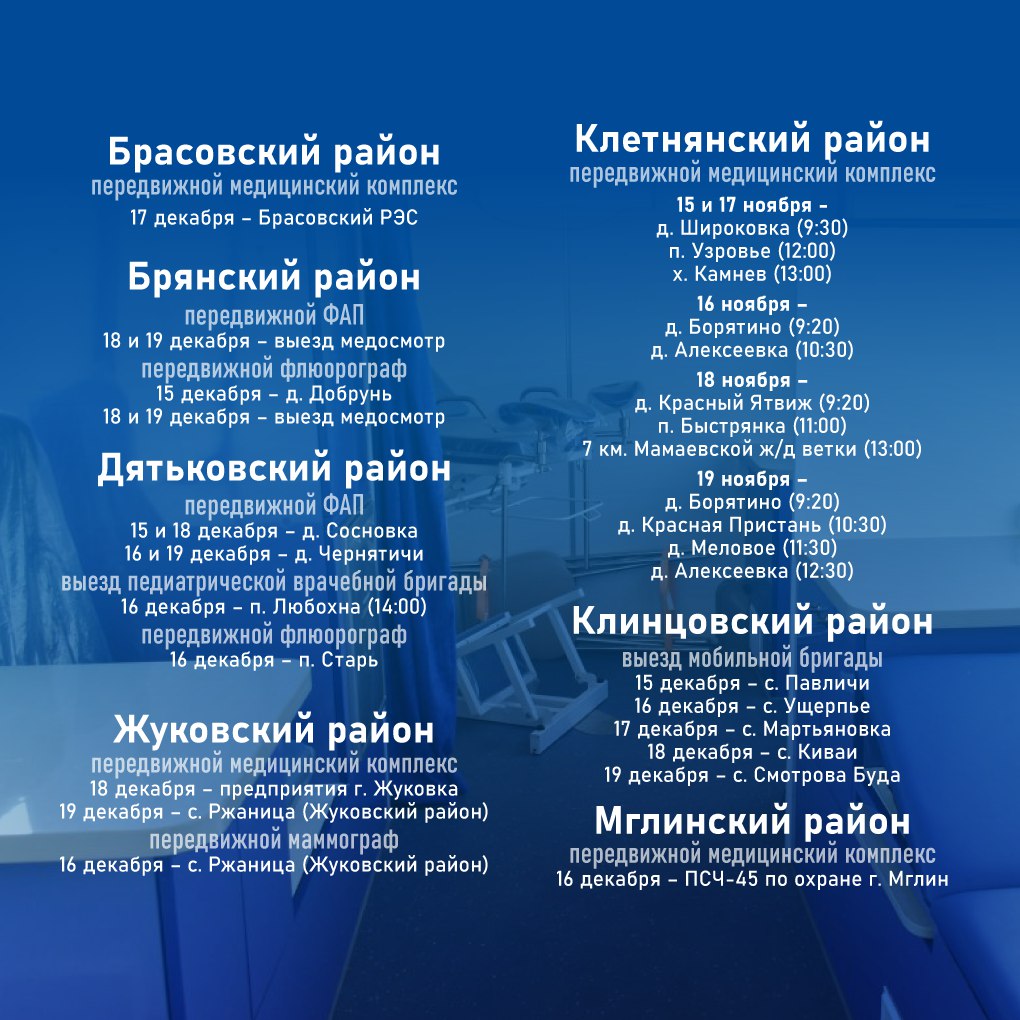 Брасовский район
передвижной медицинский комплекс
17 декабря – Брасовский РЭС

Брянский район
передвижной ФАП
18 и 19 декабря – выезд медосмотр
передвижной флюорограф
15 декабря – д. Добрунь
18 и 19 декабря – выезд медосмотр

Дятьковский район
передвижной ФАП
15 и 18 декабря – д. Сосновка
16 и 19 декабря – д. Чернятичи
выезд педиатрической врачебной бригады
16 декабря – п. Любохна (14:00)
передвижной флюорограф
16 декабря – п. Старь

Жуковский район
передвижной медицинский комплекс
18 декабря – предприятия г. Жуковка
19 декабря – с. Ржаница (Жуковский район)
передвижной маммограф
16 декабря – с. Ржаница (Жуковский район)

Клетнянский район
передвижной медицинский комплекс
15 и 17 ноября –
д. Широковка (9:30)
п. Узровье (12:00)
х. Камнев (13:00)
16 ноября –
д. Борятино (9:20)
д. Алексеевка (10:30)
18 ноября –
д. Красный Ятвиж (9:20)
п. Быстрянка (11:00)
7 км. Мамаевской ж/д ветки (13:00)
19 ноября –
д. Борятино (9:20)
д. Красная Пристань (10:30)
д. Меловое (11:30)
д. Алексеевка (12:30)

Клинцовский район
выезд мобильной бригады
15 декабря – с. Павличи
16 декабря – с. Ущерпье
17 декабря – с. Мартьяновка
18 декабря – с. Киваи
19 декабря – с. Смотрова Буда

Мглинский район
передвижной медицинский комплекс
16 декабря – ПСЧ-45 по охране г. Мглин